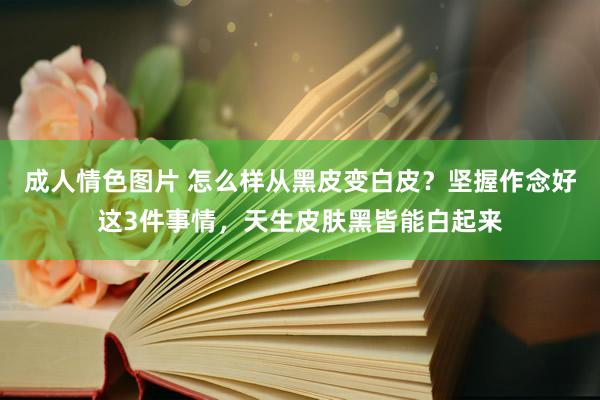 成人情色图片 怎么样从黑皮变白皮？坚握作念好这3件事情，天生皮肤黑皆能白起来